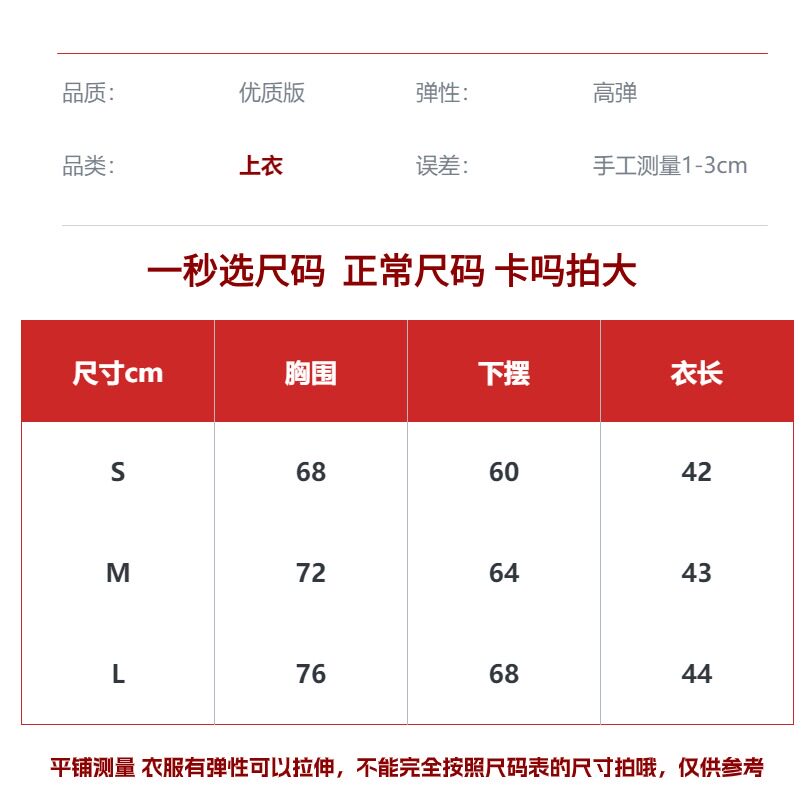 品质: 优质版 弹性: 高弹

品类: 上衣 误差: 手工测量1-3cm

一秒选尺码 正常尺码 卡吗拍大

| 尺寸cm | 胸围 | 下摆 | 衣长 |
|---|---|---|---|
| S | 68 | 60 | 42 |
| M | 72 | 64 | 43 |
| L | 76 | 68 | 44 |

平铺测量 衣服有弹性可以拉伸，不能完全按照尺码表的尺寸拍哦，仅供参考